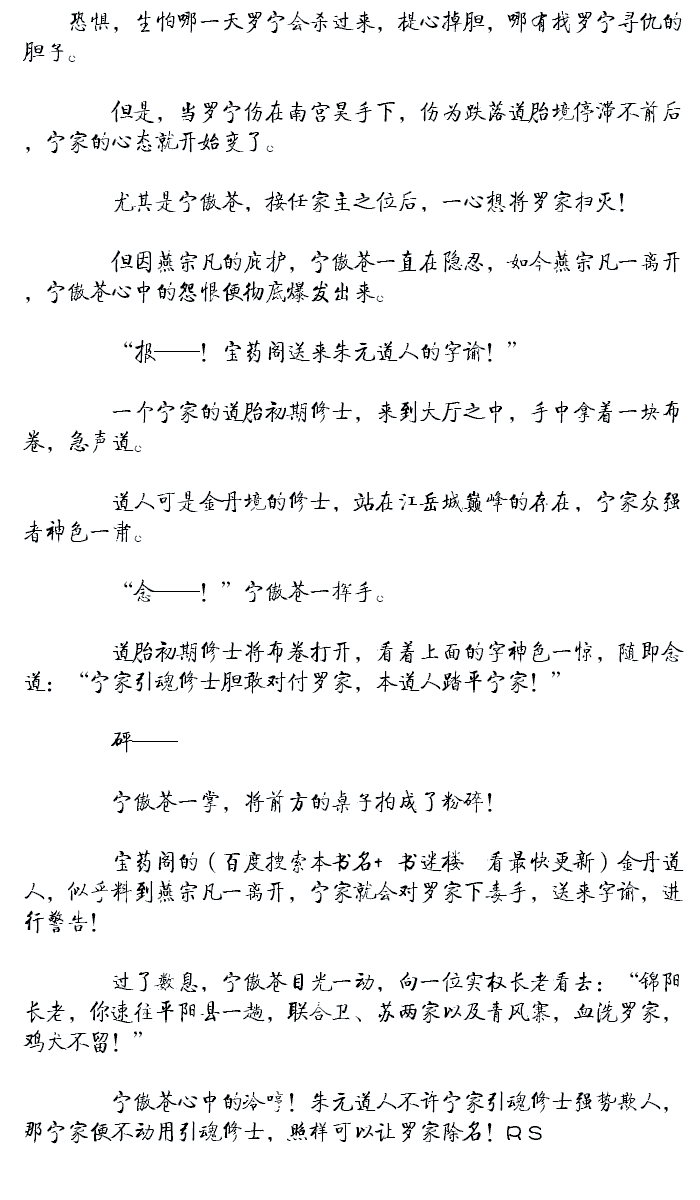 恐惧，生怕哪一天罗宁会杀过来，提心掉胆，哪有找罗宁寻仇的胆子。

但是，当罗宁伤在南宫昊手下，伤为跌落道胎境停滞不前后，宁家的心态就开始变了。

尤其是宁傲苍，接任家主之位后，一心想将罗家扫灭！

但因燕宗凡的庇护，宁傲苍一直在隐忍，如今燕宗凡一离开，宁傲苍心中的怨恨便彻底爆发出来。

“报——！宝药阁送来朱元道人的字谕！”

一个宁家的道胎初期修士，来到大厅之中，手中拿着一块布卷，急声道。

道人可是金丹境的修士，站在江岳城巅峰的存在，宁家众强者神色一肃。

“念——！”宁傲苍一挥手。

道胎初期修士将布卷打开，看着上面的字神色一惊，随即念道：“宁家引魂修士胆敢对付罗家，本道人踏平宁家！”

砰——

宁傲苍一掌，将前方的桌子拍成了粉碎！

宝药阁的（百度搜索本书名+ 书迷楼 看最快更新）金丹道人，似乎料到燕宗凡一离开，宁家就会对罗家下毒手，送来字谕，进行警告！

过了数息，宁傲苍目光一动，向一位实权长老看去：“锦阳长老，你速往平阳县一趟，联合卫、苏两家以及青风寨，血洗罗家，鸡犬不留！”

宁傲苍心中的冷哼！朱元道人不许宁家引魂修士强势欺人，那宁家便不动用引魂修士，照样可以让罗家除名！RS